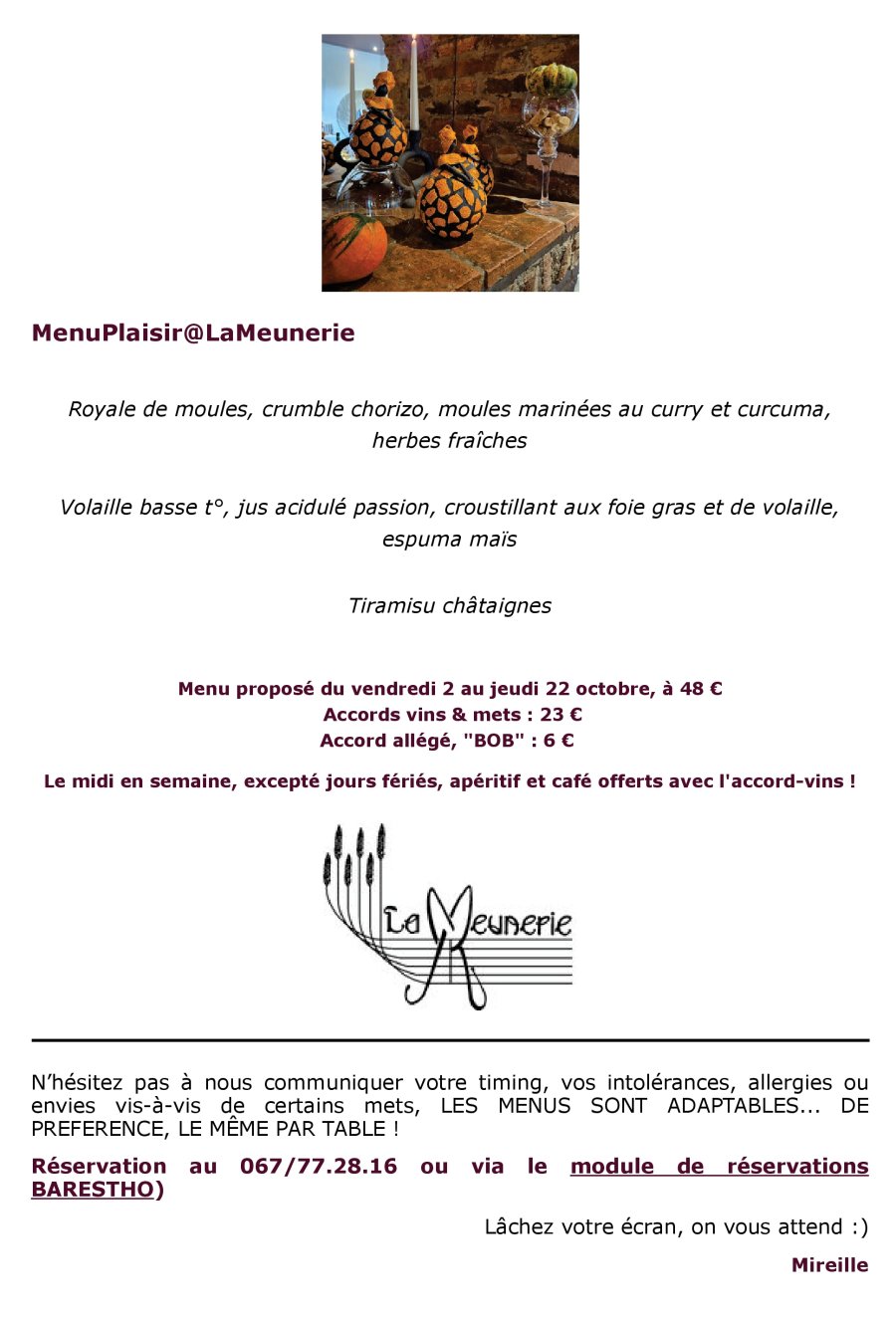 MenuPlaisir@LaMeunerie

Royale de moules, crumble chorizo, moules marinées au curry et curcuma, herbes fraîches

Volaille basse t°, jus acidulé passion, croustillant aux foie gras et de volaille, espuma maïs

Tiramisu châtaignes

Menu proposé du vendredi 2 au jeudi 22 octobre, à 48 €
Accords vins & mets : 23 €
Accord allégé, "BOB" : 6 €

Le midi en semaine, excepté jours fériés, apéritif et café offerts avec l'accord-vins !

La Meunerie

N'hésitez pas à nous communiquer votre timing, vos intolérances, allergies ou envies vis-à-vis de certains mets, LES MENUS SONT ADAPTABLES... DE PREFERENCE, LE MÊME PAR TABLE !

Réservation au 067/77.28.16 ou via le module de réservations BARESTHO)

Lâchez votre écran, on vous attend :)

Mireille